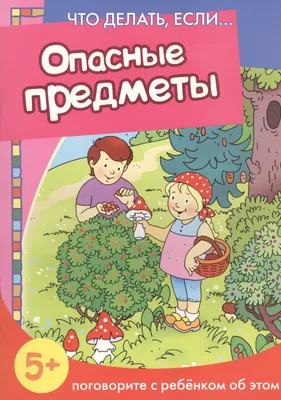 ЧТО ДЕЛАТЬ, ЕСЛИ...

Опасные предметы

5+

поговорите с ребёнком об этом